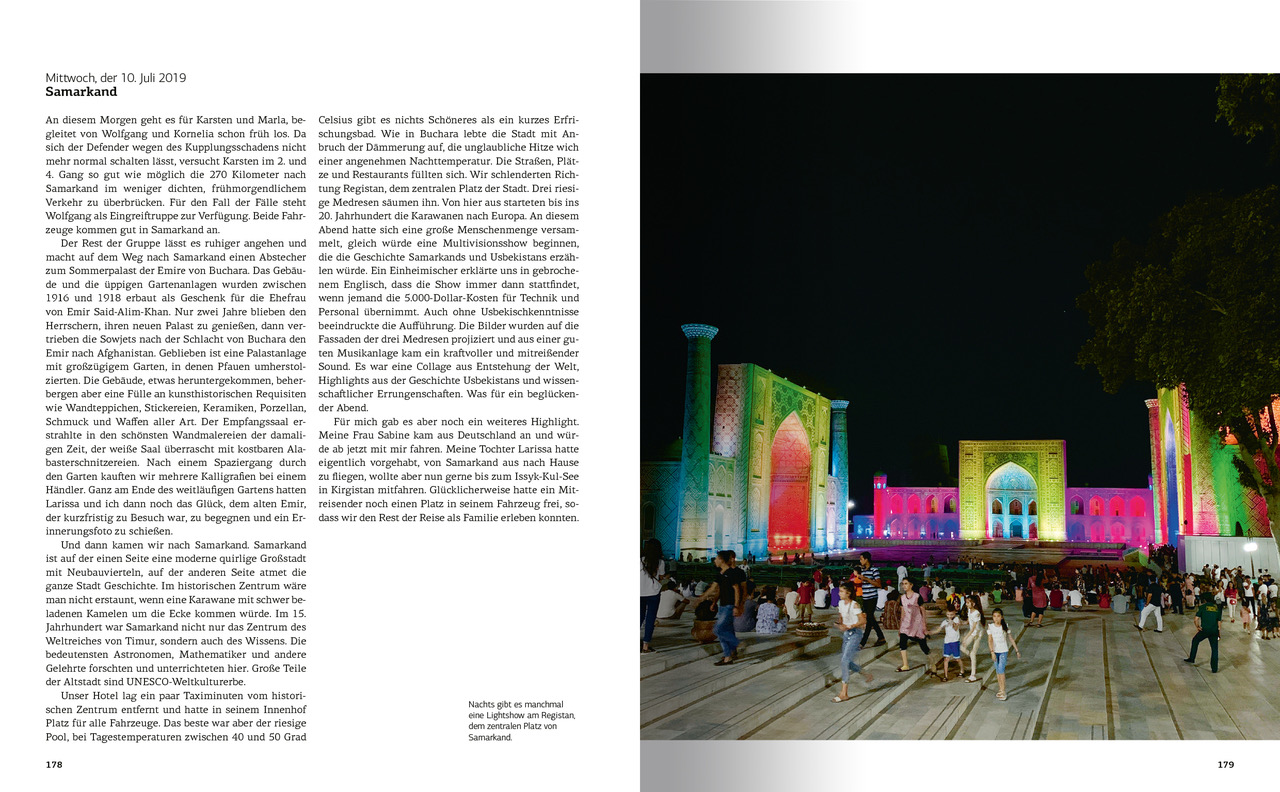 Mittwoch, der 10. Juli 2019
**Samarkand**

An diesem Morgen geht es für Karsten und Marla, begleitet von Wolfgang und Kornelia schon früh los. Da sich der Defender wegen des Kupplungsschadens nicht mehr normal schalten lässt, versucht Karsten im 2. und 4. Gang so gut wie möglich die 270 Kilometer nach Samarkand im weniger dichten, frühmorgendlichem Verkehr zu überbrücken. Für den Fall der Fälle steht Wolfgang als Eingreiftruppe zur Verfügung. Beide Fahrzeuge kommen gut in Samarkand an.

Der Rest der Gruppe lässt es ruhiger angehen und macht auf dem Weg nach Samarkand einen Abstecher zum Sommerpalast der Emire von Buchara. Das Gebäude und die üppigen Gartenanlagen wurden zwischen 1916 und 1918 erbaut als Geschenk für die Ehefrau von Emir Said-Alim-Khan. Nur zwei Jahre blieben den Herrschern, ihren neuen Palast zu genießen, dann vertrieben die Sowjets nach der Schlacht von Buchara den Emir nach Afghanistan. Geblieben ist eine Palastanlage mit großzügigem Garten, in denen Pfauen umherstolzierten. Die Gebäude, etwas heruntergekommen, beherbergen aber eine Fülle an kunsthistorischen Requisiten wie Wandteppichen, Stickereien, Keramiken, Porzellan, Schmuck und Waffen aller Art. Der Empfangssaal erstrahlte in den schönsten Wandmalereien der damaligen Zeit, der weiße Saal überrascht mit kostbaren Alabasterschnitzereien. Nach einem Spaziergang durch den Garten kauften wir mehrere Kalligrafien bei einem Händler. Ganz am Ende des weitläufigen Gartens hatten Larissa und ich dann noch das Glück, dem alten Emir, der kurzfristig zu Besuch war, zu begegnen und ein Erinnerungsfoto zu schießen.

Und dann kamen wir nach Samarkand. Samarkand ist auf der einen Seite eine moderne quirlige Großstadt mit Neubauvierteln, auf der anderen Seite atmet die ganze Stadt Geschichte. Im historischen Zentrum wäre man nicht erstaunt, wenn eine Karawane mit schwer beladenen Kamelen um die Ecke kommen würde. Im 15. Jahrhundert war Samarkand nicht nur das Zentrum des Weltreiches von Timur, sondern auch des Wissens. Die bedeutensten Astronomen, Mathematiker und andere Gelehrte forschten und unterrichteten hier. Große Teile der Altstadt sind UNESCO-Weltkulturerbe.

Unser Hotel lag ein paar Taximinuten vom historischen Zentrum entfernt und hatte in seinem Innenhof Platz für alle Fahrzeuge. Das beste war aber der riesige Pool, bei Tagestemperaturen zwischen 40 und 50 Grad Celsius gibt es nichts Schöneres als ein kurzes Erfrischungsbad. Wie in Buchara lebte die Stadt mit Anbruch der Dämmerung auf, die unglaubliche Hitze wich einer angenehmen Nachttemperatur. Die Straßen, Plätze und Restaurants füllten sich. Wir schlenderten Richtung Registan, dem zentralen Platz der Stadt. Drei riesige Medresen säumen ihn. Von hier aus starteten bis ins 20. Jahrhundert die Karawanen nach Europa. An diesem Abend hatte sich eine große Menschenmenge versammelt, gleich würde eine Multivisionsshow beginnen, die die Geschichte Samarkands und Usbekistans erzählen würde. Ein Einheimischer erklärte uns in gebrochenem Englisch, dass die Show immer dann stattfindet, wenn jemand die 5.000-Dollar-Kosten für Technik und Personal übernimmt. Auch ohne Usbekischkenntnisse beeindruckte die Aufführung. Die Bilder wurden auf die Fassaden der drei Medresen projiziert und aus einer guten Musikanlage kam ein kraftvoller und mitreißender Sound. Es war eine Collage aus Entstehung der Welt, Highlights aus der Geschichte Usbekistans und wissenschaftlicher Errungenschaften. Was für ein beglückender Abend.

Für mich gab es aber noch ein weiteres Highlight. Meine Frau Sabine kam aus Deutschland an und würde ab jetzt mit mir fahren. Meine Tochter Larissa hatte eigentlich vorgehabt, von Samarkand aus nach Hause zu fliegen, wollte aber nun gerne bis zum Issyk-Kul-See in Kirgistan mitfahren. Glücklicherweise hatte ein Mitreisender noch einen Platz in seinem Fahrzeug frei, sodass wir den Rest der Reise als Familie erleben konnten.

Nachts gibt es manchmal eine Lightshow am Registan, dem zentralen Platz von Samarkand.

178

179